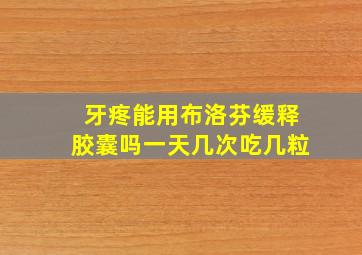 牙疼能用布洛芬缓释胶囊吗一天几次吃几粒